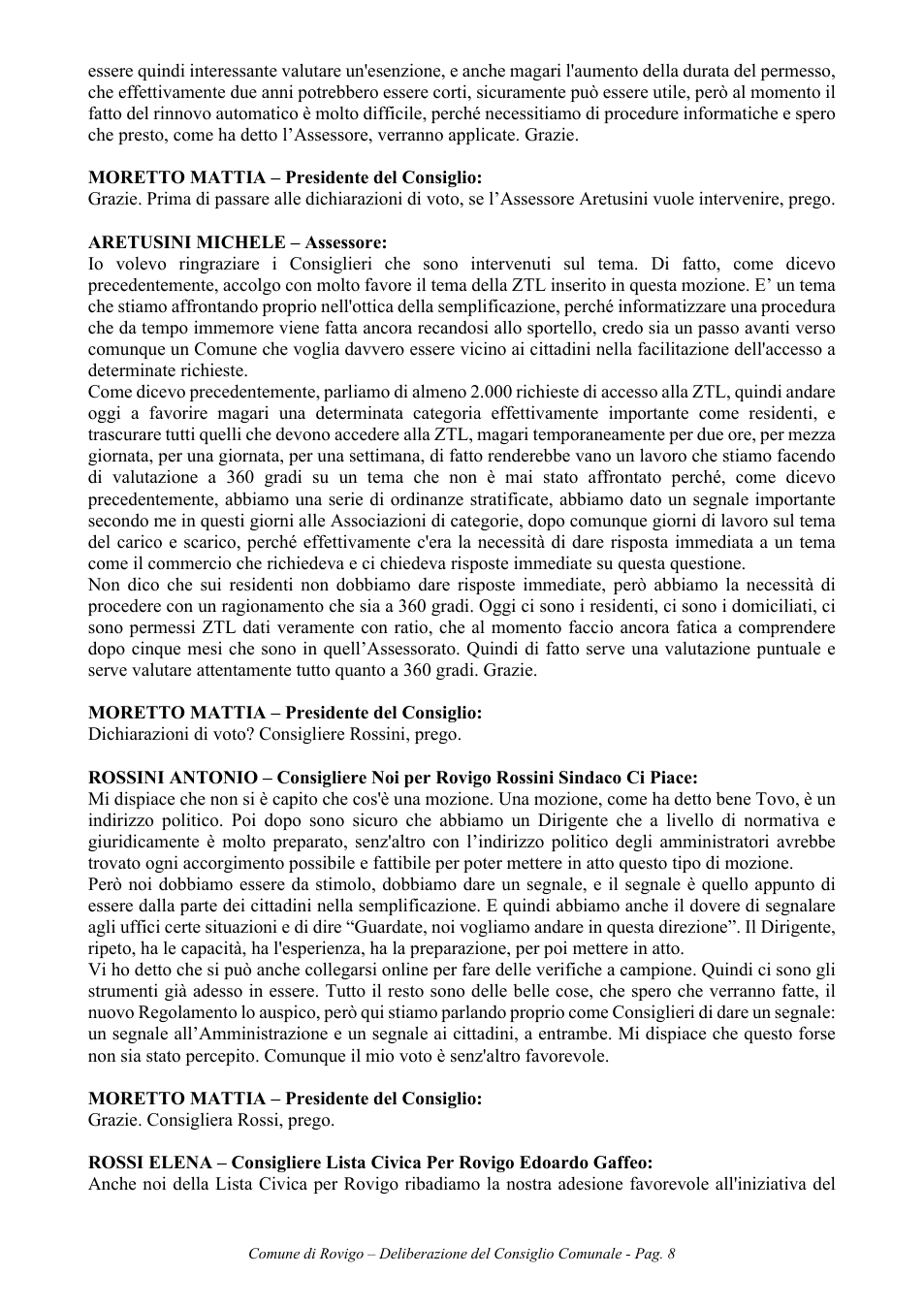 essere quindi interessante valutare un'esenzione, e anche magari l'aumento della durata del permesso, che effettivamente due anni potrebbero essere corti, sicuramente può essere utile, però al momento il fatto del rinnovo automatico è molto difficile, perché necessitiamo di procedure informatiche e spero che presto, come ha detto l'Assessore, verranno applicate. Grazie.

MORETTO MATTIA – Presidente del Consiglio:
Grazie. Prima di passare alle dichiarazioni di voto, se l'Assessore Aretusini vuole intervenire, prego.

ARETUSINI MICHELE – Assessore:
Io volevo ringraziare i Consiglieri che sono intervenuti sul tema. Di fatto, come dicevo precedentemente, accolgo con molto favore il tema della ZTL inserito in questa mozione. E' un tema che stiamo affrontando proprio nell'ottica della semplificazione, perché informatizzare una procedura che da tempo immemore viene fatta ancora recandosi allo sportello, credo sia un passo avanti verso comunque un Comune che voglia davvero essere vicino ai cittadini nella facilitazione dell'accesso a determinate richieste.
Come dicevo precedentemente, parliamo di almeno 2.000 richieste di accesso alla ZTL, quindi andare oggi a favorire magari una determinata categoria effettivamente importante come residenti, e trascurare tutti quelli che devono accedere alla ZTL, magari temporaneamente per due ore, per mezza giornata, per una giornata, per una settimana, di fatto renderebbe vano un lavoro che stiamo facendo di valutazione a 360 gradi su un tema che non è mai stato affrontato perché, come dicevo precedentemente, abbiamo una serie di ordinanze stratificate, abbiamo dato un segnale importante secondo me in questi giorni alle Associazioni di categorie, dopo comunque giorni di lavoro sul tema del carico e scarico, perché effettivamente c'era la necessità di dare risposta immediata a un tema come il commercio che richiedeva e ci chiedeva risposte immediate su questa questione.
Non dico che sui residenti non dobbiamo dare risposte immediate, però abbiamo la necessità di procedere con un ragionamento che sia a 360 gradi. Oggi ci sono i residenti, ci sono i domiciliati, ci sono permessi ZTL dati veramente con ratio, che al momento faccio ancora fatica a comprendere dopo cinque mesi che sono in quell'Assessorato. Quindi di fatto serve una valutazione puntuale e serve valutare attentamente tutto quanto a 360 gradi. Grazie.

MORETTO MATTIA – Presidente del Consiglio:
Dichiarazioni di voto? Consigliere Rossini, prego.

ROSSINI ANTONIO – Consigliere Noi per Rovigo Rossini Sindaco Ci Piace:
Mi dispiace che non si è capito che cos'è una mozione. Una mozione, come ha detto bene Tovo, è un indirizzo politico. Poi dopo sono sicuro che abbiamo un Dirigente che a livello di normativa e giuridicamente è molto preparato, senz'altro con l'indirizzo politico degli amministratori avrebbe trovato ogni accorgimento possibile e fattibile per poter mettere in atto questo tipo di mozione.
Però noi dobbiamo essere da stimolo, dobbiamo dare un segnale, e il segnale è quello appunto di essere dalla parte dei cittadini nella semplificazione. E quindi abbiamo anche il dovere di segnalare agli uffici certe situazioni e di dire "Guardate, noi vogliamo andare in questa direzione". Il Dirigente, ripeto, ha le capacità, ha l'esperienza, ha la preparazione, per poi mettere in atto.
Vi ho detto che si può anche collegarsi online per fare delle verifiche a campione. Quindi ci sono gli strumenti già adesso in essere. Tutto il resto sono delle belle cose, che spero che verranno fatte, il nuovo Regolamento lo auspico, però qui stiamo parlando proprio come Consiglieri di dare un segnale: un segnale all'Amministrazione e un segnale ai cittadini, a entrambe. Mi dispiace che questo forse non sia stato percepito. Comunque il mio voto è senz'altro favorevole.

MORETTO MATTIA – Presidente del Consiglio:
Grazie. Consigliera Rossi, prego.

ROSSI ELENA – Consigliere Lista Civica Per Rovigo Edoardo Gaffeo:
Anche noi della Lista Civica per Rovigo ribadiamo la nostra adesione favorevole all'iniziativa del

Comune di Rovigo – Deliberazione del Consiglio Comunale - Pag. 8